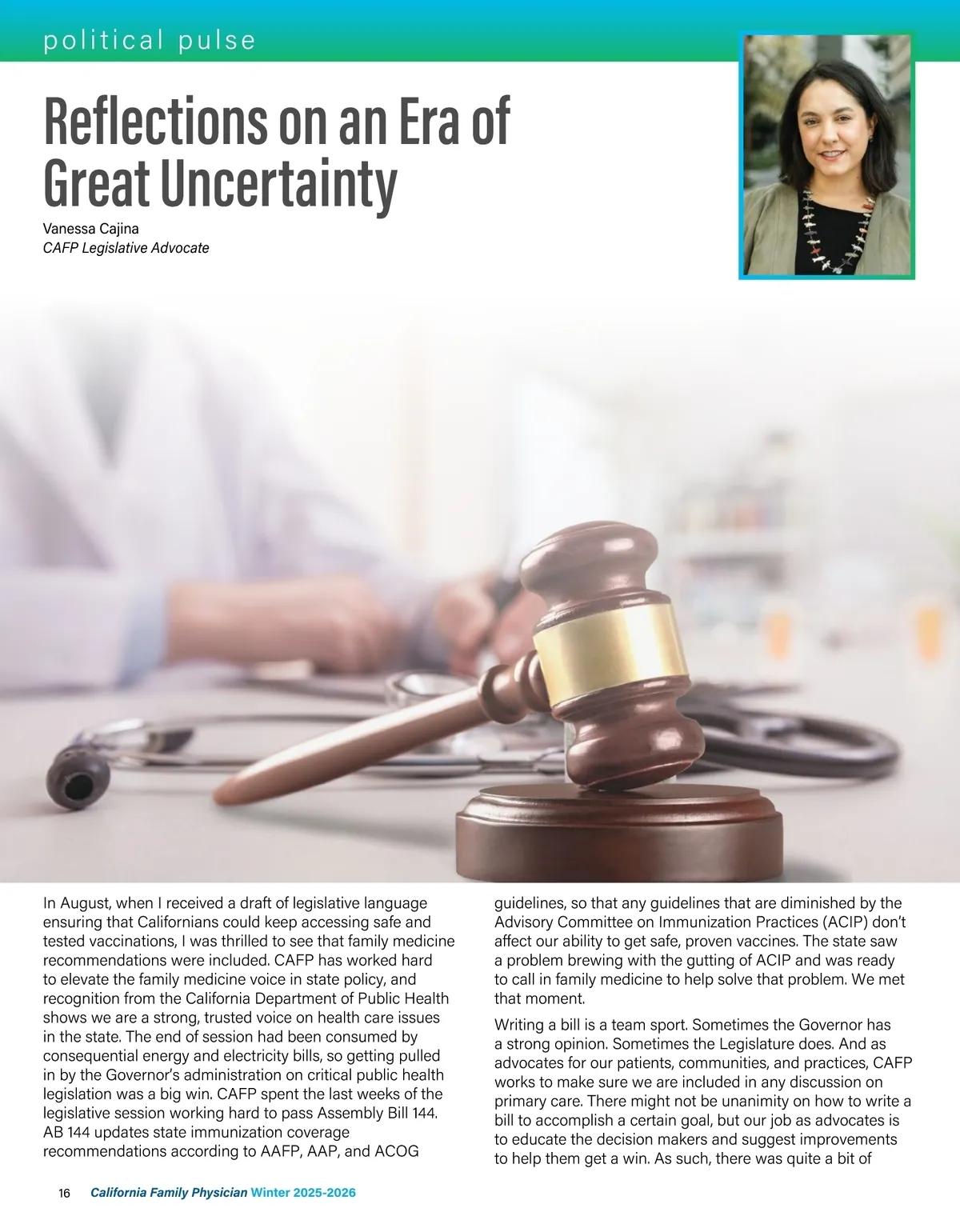 political pulse

Reflections on an Era of Great Uncertainty

Vanessa Cajina
CAFP Legislative Advocate

In August, when I received a draft of legislative language ensuring that Californians could keep accessing safe and tested vaccinations, I was thrilled to see that family medicine recommendations were included. CAFP has worked hard to elevate the family medicine voice in state policy, and recognition from the California Department of Public Health shows we are a strong, trusted voice on health care issues in the state. The end of session had been consumed by consequential energy and electricity bills, so getting pulled in by the Governor's administration on critical public health legislation was a big win. CAFP spent the last weeks of the legislative session working hard to pass Assembly Bill 144. AB 144 updates state immunization coverage recommendations according to AAFP, AAP, and ACOG guidelines, so that any guidelines that are diminished by the Advisory Committee on Immunization Practices (ACIP) don't affect our ability to get safe, proven vaccines. The state saw a problem brewing with the gutting of ACIP and was ready to call in family medicine to help solve that problem. We met that moment.

Writing a bill is a team sport. Sometimes the Governor has a strong opinion. Sometimes the Legislature does. And as advocates for our patients, communities, and practices, CAFP works to make sure we are included in any discussion on primary care. There might not be unanimity on how to write a bill to accomplish a certain goal, but our job as advocates is to educate the decision makers and suggest improvements to help them get a win. As such, there was quite a bit of

16 California Family Physician Winter 2025-2026